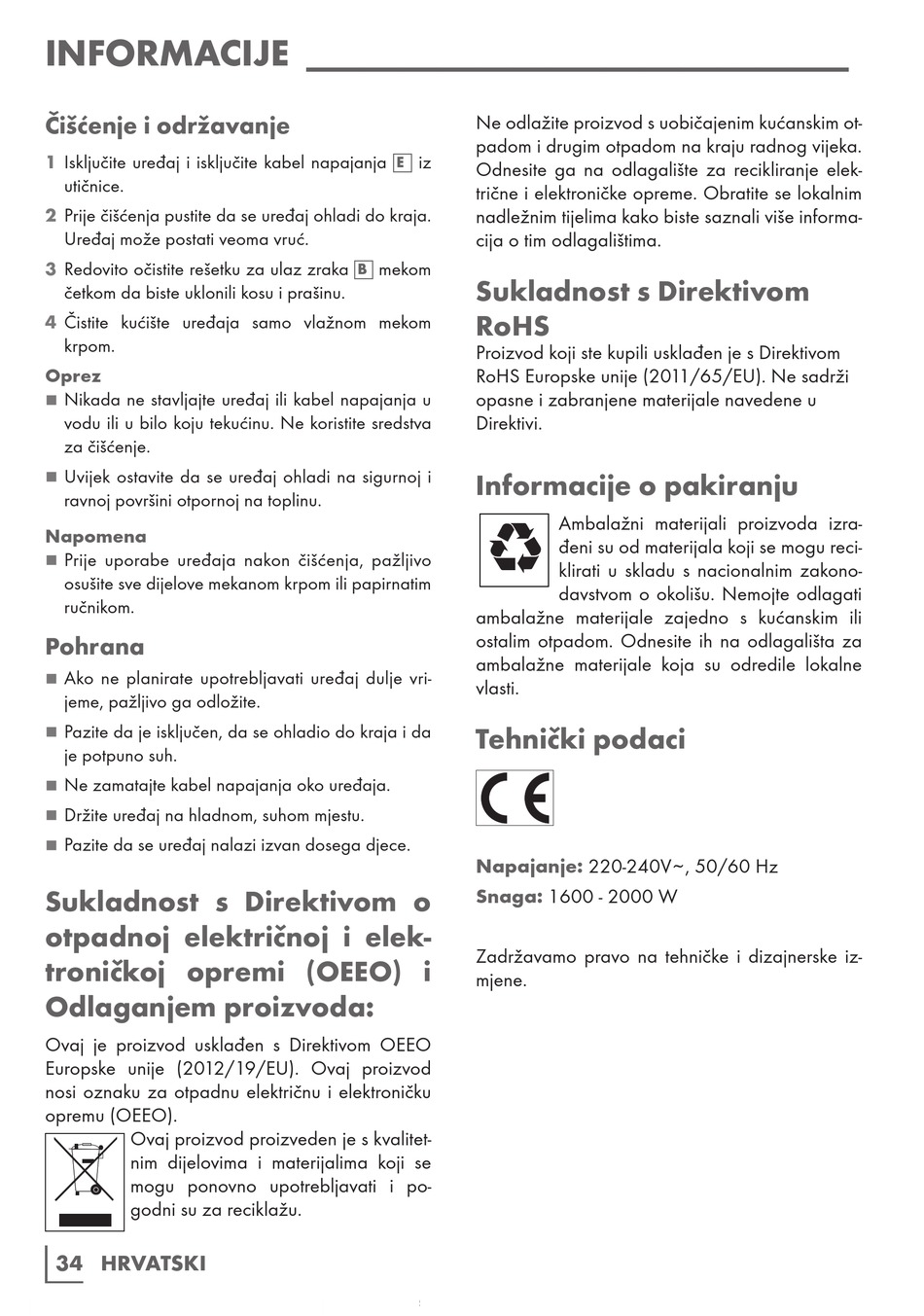 INFORMACIJE

Čišćenje i održavanje

1 Isključite uređaj i isključite kabel napajanja E iz utičnice.

2 Prije čišćenja pustite da se uređaj ohladi do kraja. Uređaj može postati veoma vruć.

3 Redovito očistite rešetku za ulaz zraka B mekom četkom da biste uklonili kosu i prašinu.

4 Čistite kućište uređaja samo vlažnom mekom krpom.

Oprez

■ Nikada ne stavljajte uređaj ili kabel napajanja u vodu ili u bilo koju tekućinu. Ne koristite sredstva za čišćenje.

■ Uvijek ostavite da se uređaj ohladi na sigurnoj i ravnoj površini otpornoj na toplinu.

Napomena

■ Prije uporabe uređaja nakon čišćenja, pažljivo osušite sve dijelove mekanom krpom ili papirnatim ručnikom.

Pohrana

■ Ako ne planirate upotrebljavati uređaj dulje vrijeme, pažljivo ga odložite.

■ Pazite da je isključen, da se ohladio do kraja i da je potpuno suh.

■ Ne zamatajte kabel napajanja oko uređaja.

■ Držite uređaj na hladnom, suhom mjestu.

■ Pazite da se uređaj nalazi izvan dosega djece.

Sukladnost s Direktivom o otpadnoj električnoj i elektroničkoj opremi (OEEO) i Odlaganjem proizvoda:

Ovaj je proizvod usklađen s Direktivom OEEO Europske unije (2012/19/EU). Ovaj proizvod nosi oznaku za otpadnu električnu i elektroničku opremu (OEEO).

Ovaj proizvod proizveden je s kvalitetnim dijelovima i materijalima koji se mogu ponovno upotrebljavati i pogodni su za reciklažu.

Ne odlažite proizvod s uobičajenim kućanskim otpadom i drugim otpadom na kraju radnog vijeka. Odnesite ga na odlagalište za recikliranje električne i elektroničke opreme. Obratite se lokalnim nadležnim tijelima kako biste saznali više informacija o tim odlagalištima.

Sukladnost s Direktivom RoHS

Proizvod koji ste kupili usklađen je s Direktivom RoHS Europske unije (2011/65/EU). Ne sadrži opasne i zabranjene materijale navedene u Direktivi.

Informacije o pakiranju

Ambalažni materijali proizvoda izrađeni su od materijala koji se mogu reciklirati u skladu s nacionalnim zakonodavstvom o okolišu. Nemojte odlagati ambalažne materijale zajedno s kućanskim ili ostalim otpadom. Odnesite ih na odlagališta za ambalažne materijale koja su odredile lokalne vlasti.

Tehnički podaci

CE

Napajanje: 220-240V~, 50/60 Hz

Snaga: 1600 - 2000 W

Zadržavamo pravo na tehničke i dizajnerske izmjene.

34 HRVATSKI